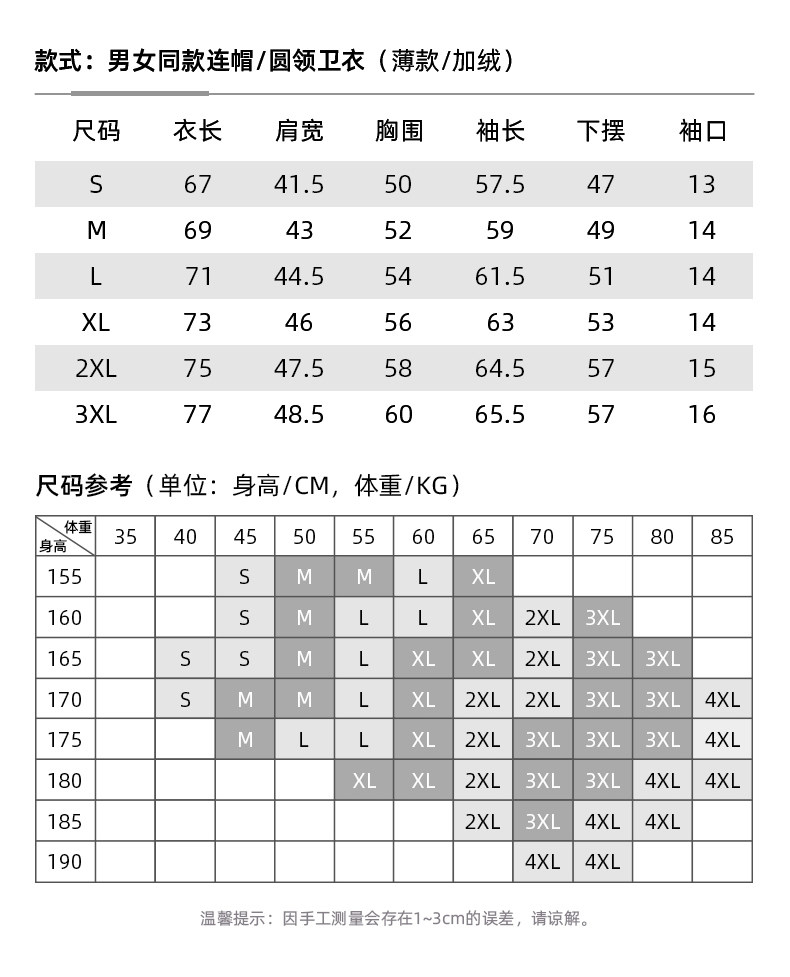 款式：男女同款连帽/圆领卫衣（薄款/加绒）

| 尺码 | 衣长 | 肩宽 | 胸围 | 袖长 | 下摆 | 袖口 |
|---|---|---|---|---|---|---|
| S | 67 | 41.5 | 50 | 57.5 | 47 | 13 |
| M | 69 | 43 | 52 | 59 | 49 | 14 |
| L | 71 | 44.5 | 54 | 61.5 | 51 | 14 |
| XL | 73 | 46 | 56 | 63 | 53 | 14 |
| 2XL | 75 | 47.5 | 58 | 64.5 | 57 | 15 |
| 3XL | 77 | 48.5 | 60 | 65.5 | 57 | 16 |

尺码参考（单位：身高/CM，体重/KG）

| 体重 身高 | 35 | 40 | 45 | 50 | 55 | 60 | 65 | 70 | 75 | 80 | 85 |
|---|---|---|---|---|---|---|---|---|---|---|---|
| 155 | | | S | M | M | L | XL | | | | |
| 160 | | | S | M | L | L | XL | 2XL | 3XL | | |
| 165 | | S | S | M | L | XL | XL | 2XL | 3XL | 3XL | |
| 170 | | S | M | M | L | XL | 2XL | 2XL | 3XL | 3XL | 4XL |
| 175 | | | M | L | L | XL | 2XL | 3XL | 3XL | 3XL | 4XL |
| 180 | | | | | XL | XL | 2XL | 3XL | 3XL | 4XL | 4XL |
| 185 | | | | | | | 2XL | 3XL | 4XL | 4XL | |
| 190 | | | | | | | | 4XL | 4XL | | |

温馨提示：因手工测量会存在1~3cm的误差，请谅解。